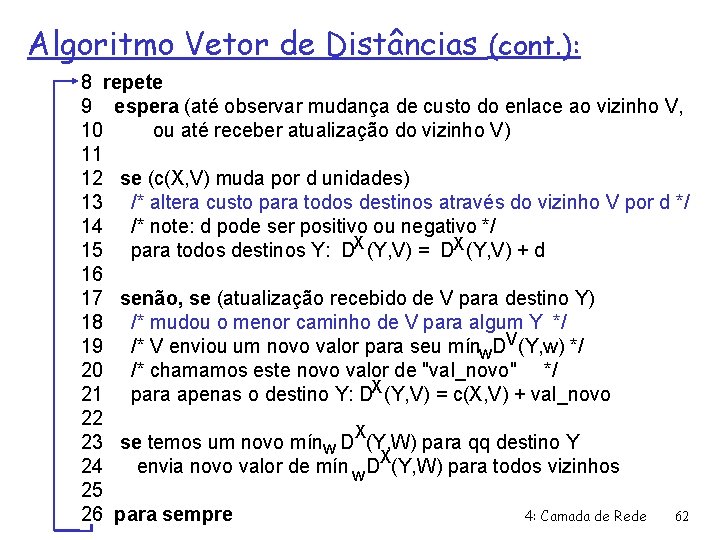 Algoritmo Vetor de Distâncias (cont.):

8 repete
9 espera (até observar mudança de custo do enlace ao vizinho V,
10 ou até receber atualização do vizinho V)
11
12 se (c(X,V) muda por d unidades)
13 /* altera custo para todos destinos através do vizinho V por d */
14 /* note: d pode ser positivo ou negativo */
15 para todos destinos Y: $D^X(Y,V) = D^X(Y,V) + d$
16
17 senão, se (atualização recebido de V para destino Y)
18 /* mudou o menor caminho de V para algum Y */
19 /* V enviou um novo valor para seu $mín_w D^V(Y,w)$ */
20 /* chamamos este novo valor de "val_novo" */
21 para apenas o destino Y: $D^X(Y,V) = c(X,V) + val\_novo$
22
23 se temos um novo $mín_w D^X(Y,W)$ para qq destino Y
24 envia novo valor de $mín_w D^X(Y,W)$ para todos vizinhos
25
26 para sempre

4: Camada de Rede 62